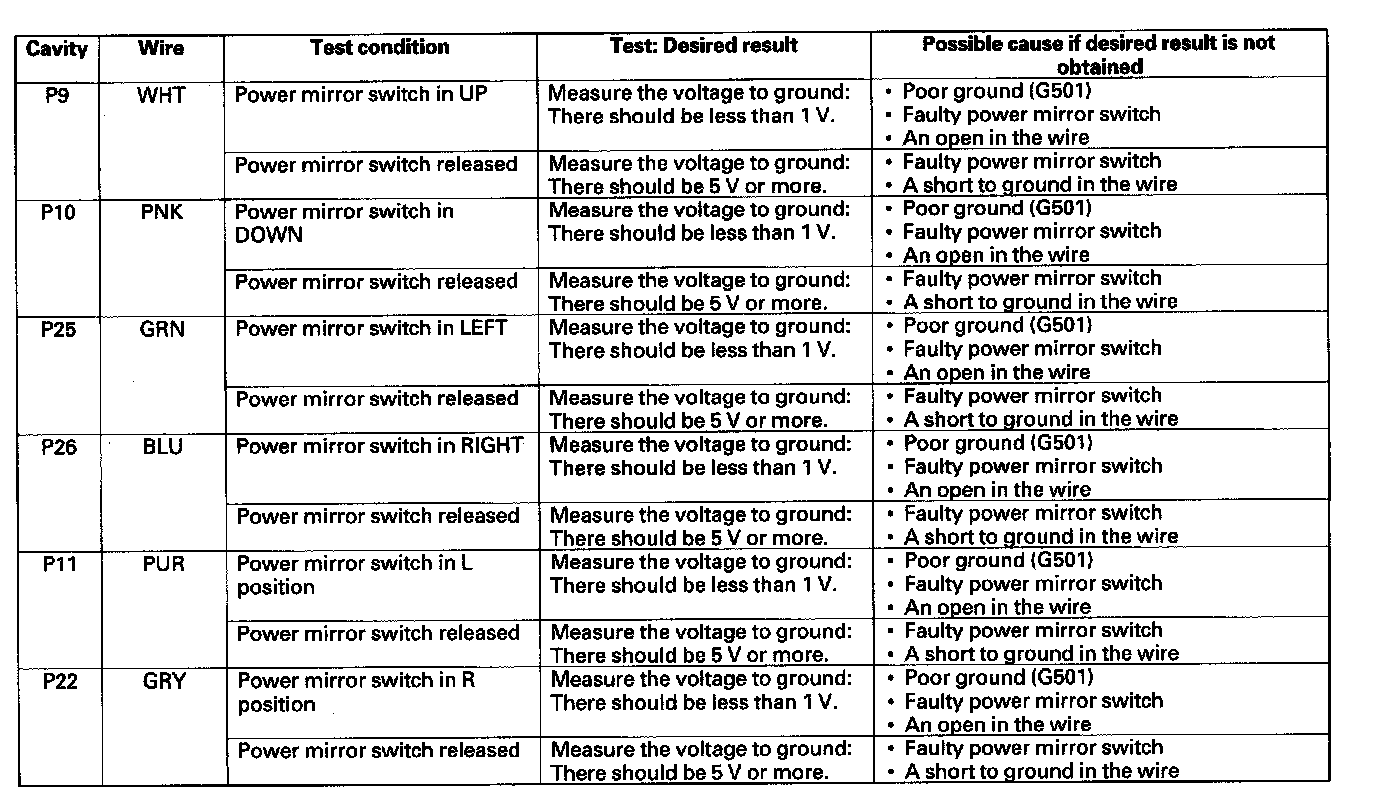 | Cavity | Wire | Test condition | Test: Desired result | Possible cause if desired result is not obtained |
|---|---|---|---|---|
| P9 | WHT | Power mirror switch in UP | Measure the voltage to ground: There should be less than 1 V. | • Poor ground (G501) • Faulty power mirror switch • An open in the wire |
| | | Power mirror switch released | Measure the voltage to ground: There should be 5 V or more. | • Faulty power mirror switch • A short to ground in the wire |
| P10 | PNK | Power mirror switch in DOWN | Measure the voltage to ground: There should be less than 1 V. | • Poor ground (G501) • Faulty power mirror switch • An open in the wire |
| | | Power mirror switch released | Measure the voltage to ground: There should be 5 V or more. | • Faulty power mirror switch • A short to ground in the wire |
| P25 | GRN | Power mirror switch in LEFT | Measure the voltage to ground: There should be less than 1 V. | • Poor ground (G501) • Faulty power mirror switch • An open in the wire |
| | | Power mirror switch released | Measure the voltage to ground: There should be 5 V or more. | • Faulty power mirror switch • A short to ground in the wire |
| P26 | BLU | Power mirror switch in RIGHT | Measure the voltage to ground: There should be less than 1 V. | • Poor ground (G501) • Faulty power mirror switch • An open in the wire |
| | | Power mirror switch released | Measure the voltage to ground: There should be 5 V or more. | • Faulty power mirror switch • A short to ground in the wire |
| P11 | PUR | Power mirror switch in L position | Measure the voltage to ground: There should be less than 1 V. | • Poor ground (G501) • Faulty power mirror switch • An open in the wire |
| | | Power mirror switch released | Measure the voltage to ground: There should be 5 V or more. | • Faulty power mirror switch • A short to ground in the wire |
| P22 | GRY | Power mirror switch in R position | Measure the voltage to ground: There should be less than 1 V. | • Poor ground (G501) • Faulty power mirror switch • An open in the wire |
| | | Power mirror switch released | Measure the voltage to ground: There should be 5 V or more. | • Faulty power mirror switch • A short to ground in the wire |